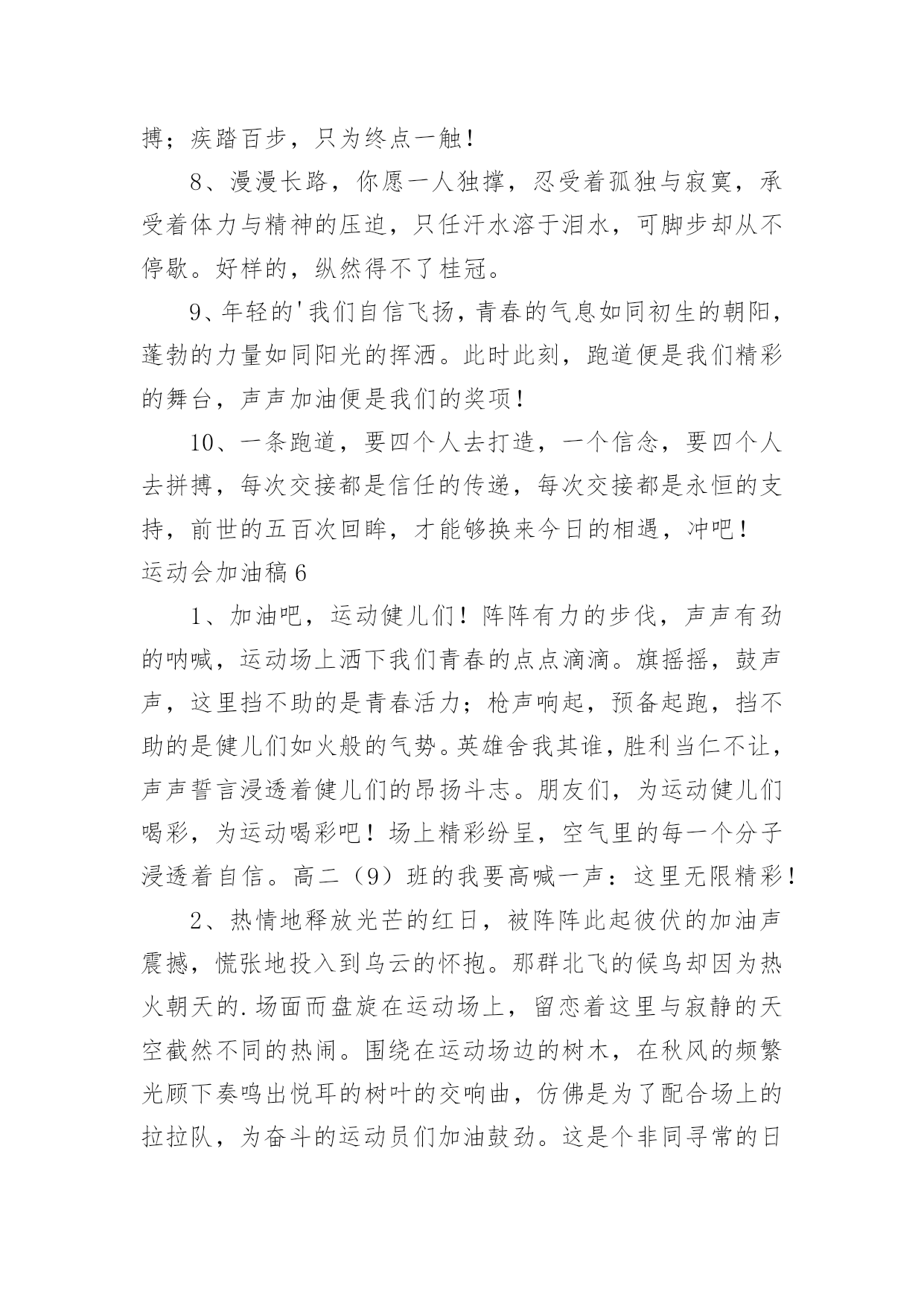 搏；疾踏百步，只为终点一触！

8、漫漫长路，你愿一人独撑，忍受着孤独与寂寞，承受着体力与精神的压迫，只任汗水溶于泪水，可脚步却从不停歇。好样的，纵然得不了桂冠。

9、年轻的'我们自信飞扬，青春的气息如同初生的朝阳，蓬勃的力量如同阳光的挥洒。此时此刻，跑道便是我们精彩的舞台，声声加油便是我们的奖项！

10、一条跑道，要四个人去打造，一个信念，要四个人去拼搏，每次交接都是信任的传递，每次交接都是永恒的支持，前世的五百次回眸，才能够换来今日的相遇，冲吧！

运动会加油稿6

1、加油吧，运动健儿们！阵阵有力的步伐，声声有劲的呐喊，运动场上洒下我们青春的点点滴滴。旗摇摇，鼓声声，这里挡不助的是青春活力；枪声响起，预备起跑，挡不助的是健儿们如火般的气势。英雄舍我其谁，胜利当仁不让，声声誓言浸透着健儿们的昂扬斗志。朋友们，为运动健儿们喝彩，为运动喝彩吧！场上精彩纷呈，空气里的每一个分子浸透着自信。高二（9）班的我要高喊一声：这里无限精彩！

2、热情地释放光芒的红日，被阵阵此起彼伏的加油声震撼，慌张地投入到乌云的怀抱。那群北飞的候鸟却因为热火朝天的.场面而盘旋在运动场上，留恋着这里与寂静的天空截然不同的热闹。围绕在运动场边的树木，在秋风的频繁光顾下奏鸣出悦耳的树叶的交响曲，仿佛是为了配合场上的拉拉队，为奋斗的运动员们加油鼓劲。这是个非同寻常的日